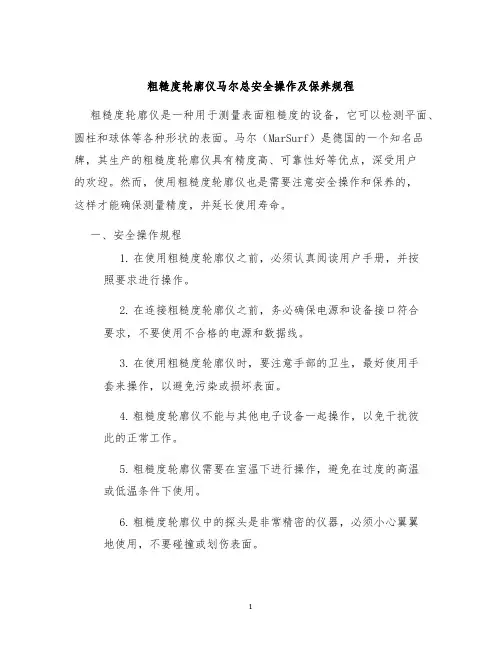 粗糙度轮廓仪马尔总安全操作及保养规程

粗糙度轮廓仪是一种用于测量表面粗糙度的设备，它可以检测平面、圆柱和球体等各种形状的表面。马尔（MarSurf）是德国的一个知名品牌，其生产的粗糙度轮廓仪具有精度高、可靠性好等优点，深受用户的欢迎。然而，使用粗糙度轮廓仪也是需要注意安全操作和保养的，这样才能确保测量精度，并延长使用寿命。

一、安全操作规程

1. 在使用粗糙度轮廓仪之前，必须认真阅读用户手册，并按照要求进行操作。

2. 在连接粗糙度轮廓仪之前，务必确保电源和设备接口符合要求，不要使用不合格的电源和数据线。

3. 在使用粗糙度轮廓仪时，要注意手部的卫生，最好使用手套来操作，以避免污染或损坏表面。

4. 粗糙度轮廓仪不能与其他电子设备一起操作，以免干扰彼此的正常工作。

5. 粗糙度轮廓仪需要在室温下进行操作，避免在过度的高温或低温条件下使用。

6. 粗糙度轮廓仪中的探头是非常精密的仪器，必须小心翼翼地使用，不要碰撞或划伤表面。

1